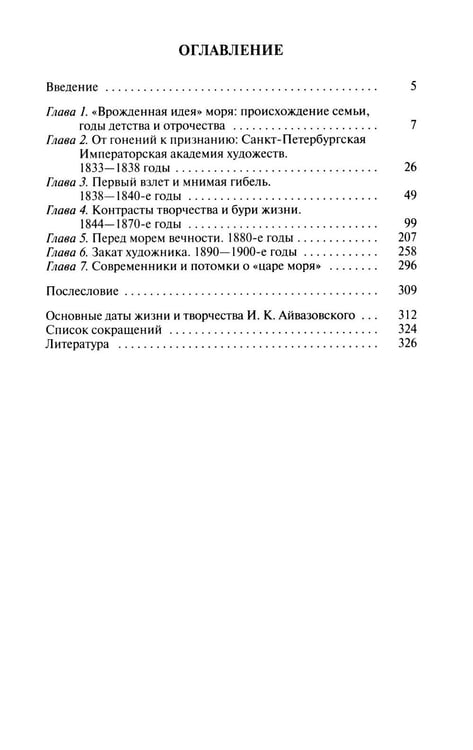 ОГЛАВЛЕНИЕ

Введение 5

Глава 1. «Врожденная идея» моря: происхождение семьи, годы детства и отрочества 7
Глава 2. От гонений к признанию: Санкт-Петербургская Императорская академия художеств. 1833—1838 годы 26
Глава 3. Первый взлет и мнимая гибель. 1838—1840-е годы 49
Глава 4. Контрасты творчества и бури жизни. 1844—1870-е годы 99
Глава 5. Перед морем вечности. 1880-е годы 207
Глава 6. Закат художника. 1890—1900-е годы 258
Глава 7. Современники и потомки о «царе моря» 296

Послесловие 309

Основные даты жизни и творчества И. К. Айвазовского 312
Список сокращений 324
Литература 326